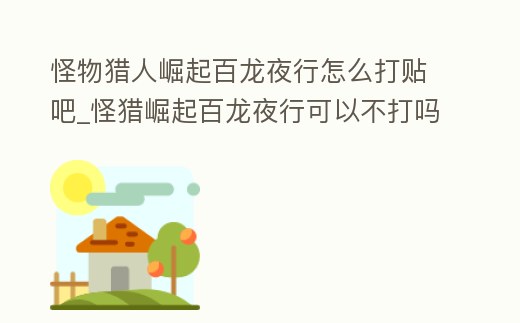 怪物猎人崛起百龙夜行怎么打贴吧_怪猎崛起百龙夜行可以不打吗